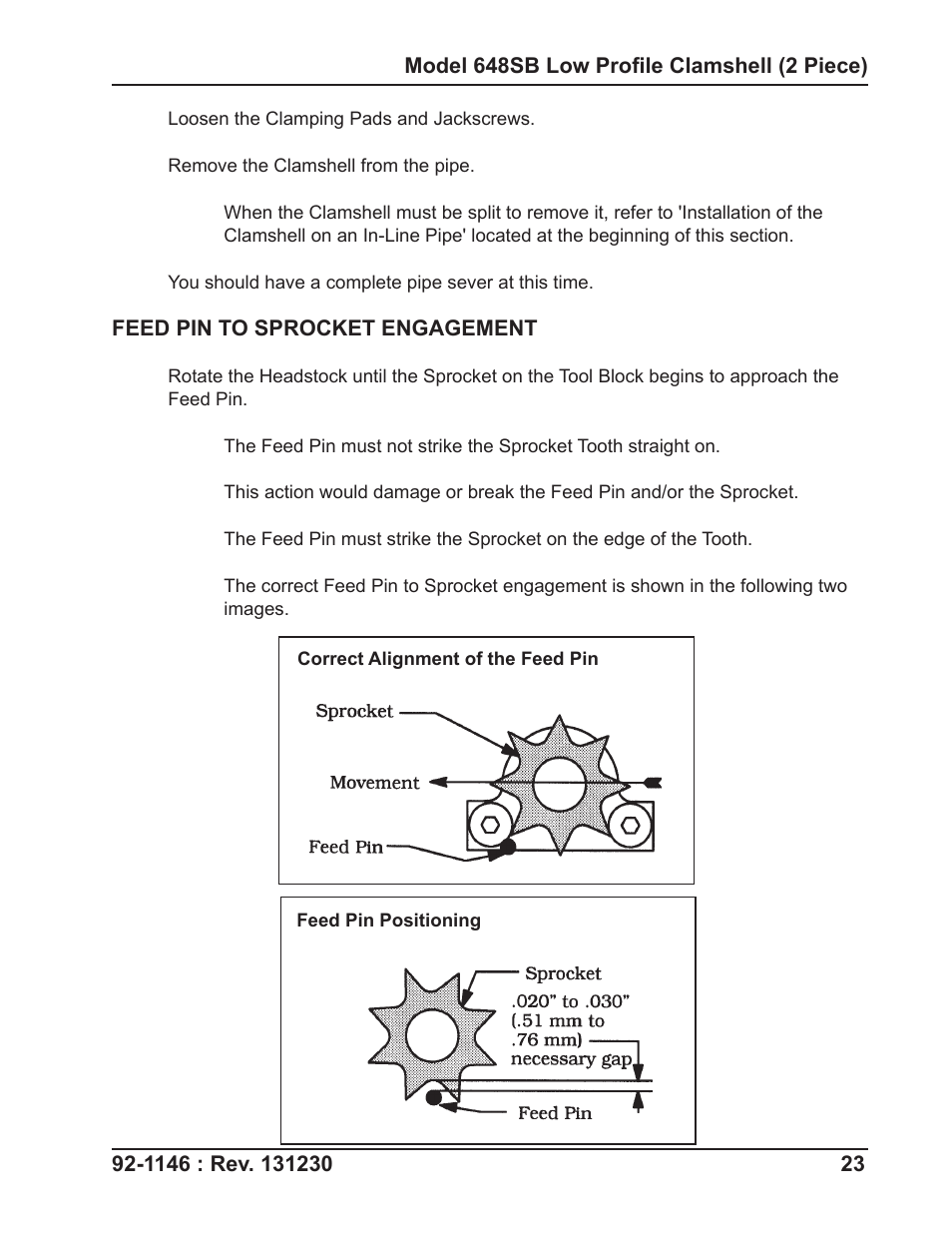 Model 648SB Low Profile Clamshell (2 Piece)

Loosen the Clamping Pads and Jackscrews.

Remove the Clamshell from the pipe.

When the Clamshell must be split to remove it, refer to 'Installation of the Clamshell on an In-Line Pipe' located at the beginning of this section.

You should have a complete pipe sever at this time.

FEED PIN TO SPROCKET ENGAGEMENT

Rotate the Headstock until the Sprocket on the Tool Block begins to approach the Feed Pin.

The Feed Pin must not strike the Sprocket Tooth straight on.

This action would damage or break the Feed Pin and/or the Sprocket.

The Feed Pin must strike the Sprocket on the edge of the Tooth.

The correct Feed Pin to Sprocket engagement is shown in the following two images.

Correct Alignment of the Feed Pin

Sprocket

Movement

Feed Pin

Feed Pin Positioning

Sprocket

.020" to .030" (.51 mm to .76 mm) necessary gap

Feed Pin

92-1146 : Rev. 131230

23